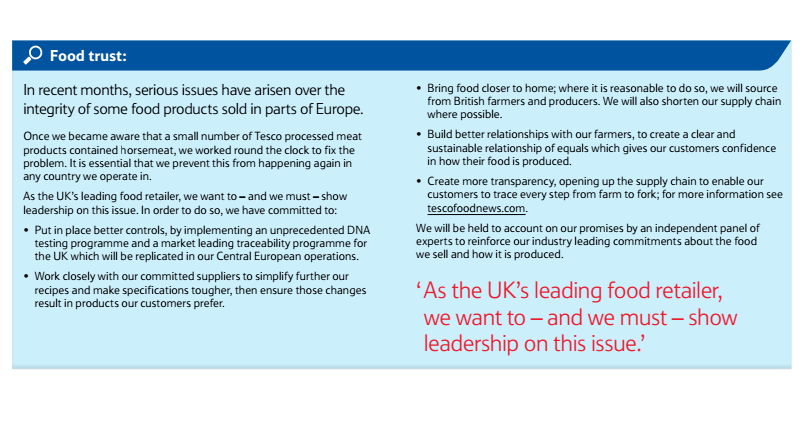 Food trust:

In recent months, serious issues have arisen over the integrity of some food products sold in parts of Europe.

Once we became aware that a small number of Tesco processed meat products contained horsemeat, we worked round the clock to fix the problem. It is essential that we prevent this from happening again in any country we operate in.

As the UK's leading food retailer, we want to – and we must – show leadership on this issue. In order to do so, we have committed to:

• Put in place better controls, by implementing an unprecedented DNA testing programme and a market leading traceability programme for the UK which will be replicated in our Central European operations.

• Work closely with our committed suppliers to simplify further our recipes and make specifications tougher, then ensure those changes result in products our customers prefer.

• Bring food closer to home; where it is reasonable to do so, we will source from British farmers and producers. We will also shorten our supply chain where possible.

• Build better relationships with our farmers, to create a clear and sustainable relationship of equals which gives our customers confidence in how their food is produced.

• Create more transparency, opening up the supply chain to enable our customers to trace every step from farm to fork; for more information see tescofoodnews.com.

We will be held to account on our promises by an independent panel of experts to reinforce our industry leading commitments about the food we sell and how it is produced.

'As the UK's leading food retailer, we want to – and we must – show leadership on this issue.'